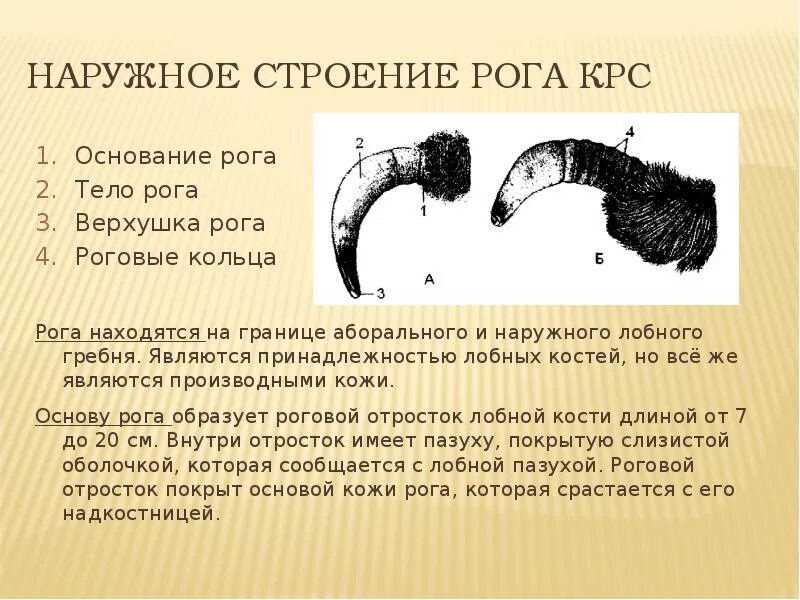 НАРУЖНОЕ СТРОЕНИЕ РОГА КРС

1. Основание рога
2. Тело рога
3. Верхушка рога
4. Роговые кольца

2
1
3
А
4
Б

Рога находятся на границе аборального и наружного лобного гребня. Являются принадлежностью лобных костей, но всё же являются производными кожи.

Основу рога образует роговой отросток лобной кости длиной от 7 до 20 см. Внутри отросток имеет пазуху, покрытую слизистой оболочкой, которая сообщается с лобной пазухой. Роговой отросток покрыт основой кожи рога, которая срастается с его надкостницей.